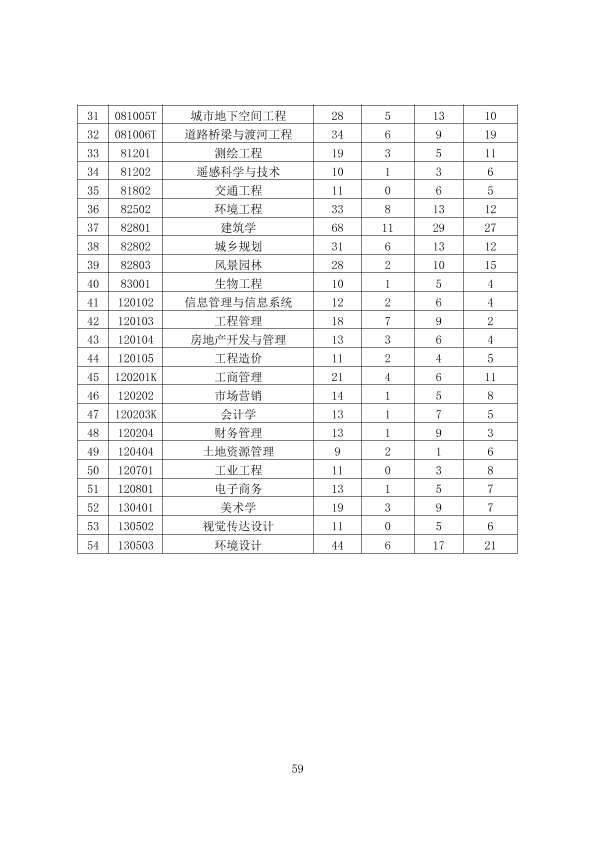 | 31 | 081005T | 城市地下空间工程 | 28 | 5 | 13 | 10 |
|---|---|---|---|---|---|---|
| 32 | 081006T | 道路桥梁与渡河工程 | 34 | 6 | 9 | 19 |
| 33 | 81201 | 测绘工程 | 19 | 3 | 5 | 11 |
| 34 | 81202 | 遥感科学与技术 | 10 | 1 | 3 | 6 |
| 35 | 81802 | 交通工程 | 11 | 0 | 6 | 5 |
| 36 | 82502 | 环境工程 | 33 | 8 | 13 | 12 |
| 37 | 82801 | 建筑学 | 68 | 11 | 29 | 27 |
| 38 | 82802 | 城乡规划 | 31 | 6 | 13 | 12 |
| 39 | 82803 | 风景园林 | 28 | 2 | 10 | 15 |
| 40 | 83001 | 生物工程 | 10 | 1 | 5 | 4 |
| 41 | 120102 | 信息管理与信息系统 | 12 | 2 | 6 | 4 |
| 42 | 120103 | 工程管理 | 18 | 7 | 9 | 2 |
| 43 | 120104 | 房地产开发与管理 | 13 | 3 | 6 | 4 |
| 44 | 120105 | 工程造价 | 11 | 2 | 4 | 5 |
| 45 | 120201K | 工商管理 | 21 | 4 | 6 | 11 |
| 46 | 120202 | 市场营销 | 14 | 1 | 5 | 8 |
| 47 | 120203K | 会计学 | 13 | 1 | 7 | 5 |
| 48 | 120204 | 财务管理 | 13 | 1 | 9 | 3 |
| 49 | 120404 | 土地资源管理 | 9 | 2 | 1 | 6 |
| 50 | 120701 | 工业工程 | 11 | 0 | 3 | 8 |
| 51 | 120801 | 电子商务 | 13 | 1 | 5 | 7 |
| 52 | 130401 | 美术学 | 19 | 3 | 9 | 7 |
| 53 | 130502 | 视觉传达设计 | 11 | 0 | 5 | 6 |
| 54 | 130503 | 环境设计 | 44 | 6 | 17 | 21 |

59